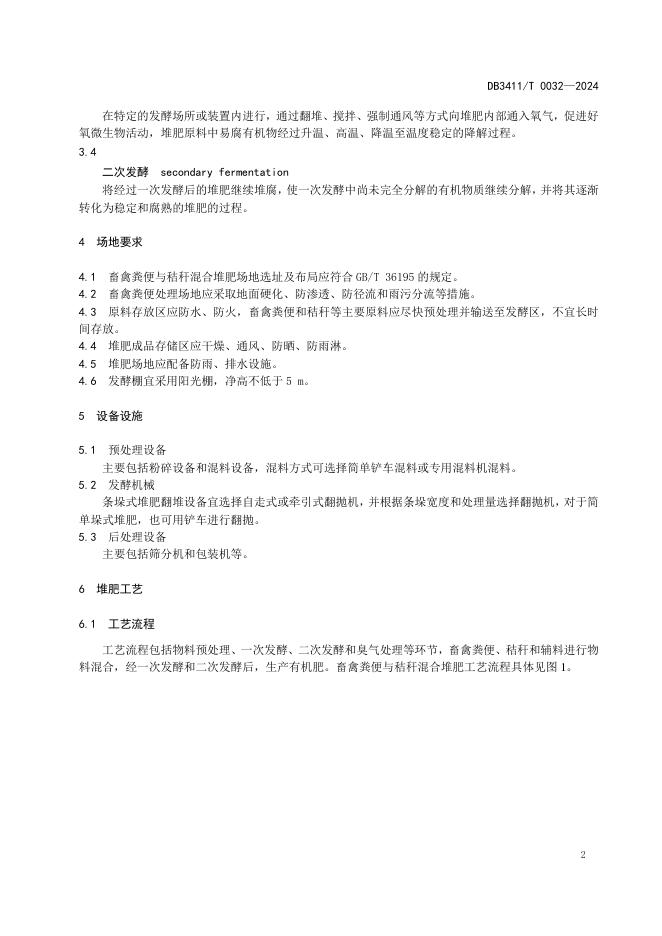 DB3411/T 0032—2024

在特定的发酵场所或装置内进行，通过翻堆、搅拌、强制通风等方式向堆肥内部通入氧气，促进好氧微生物活动，堆肥原料中易腐有机物经过升温、高温、降温至温度稳定的降解过程。

3.4

二次发酵 secondary fermentation

将经过一次发酵后的堆肥继续堆腐，使一次发酵中尚未完全分解的有机物质继续分解，并将其逐渐转化为稳定和腐熟的堆肥的过程。

4 场地要求

4.1 畜禽粪便与秸秆混合堆肥场地选址及布局应符合GB/T 36195的规定。

4.2 畜禽粪便处理场地应采取地面硬化、防渗透、防径流和雨污分流等措施。

4.3 原料存放区应防水、防火，畜禽粪便和秸秆等主要原料应尽快预处理并输送至发酵区，不宜长时间存放。

4.4 堆肥成品存储区应干燥、通风、防晒、防雨淋。

4.5 堆肥场地应配备防雨、排水设施。

4.6 发酵棚宜采用阳光棚，净高不低于5 m。

5 设备设施

5.1 预处理设备

主要包括粉碎设备和混料设备，混料方式可选择简单铲车混料或专用混料机混料。

5.2 发酵机械

条垛式堆肥翻堆设备宜选择自走式或牵引式翻抛机，并根据条垛宽度和处理量选择翻抛机，对于简单垛式堆肥，也可用铲车进行翻抛。

5.3 后处理设备

主要包括筛分机和包装机等。

6 堆肥工艺

6.1 工艺流程

工艺流程包括物料预处理、一次发酵、二次发酵和臭气处理等环节，畜禽粪便、秸秆和辅料进行物料混合，经一次发酵和二次发酵后，生产有机肥。畜禽粪便与秸秆混合堆肥工艺流程具体见图1。

2